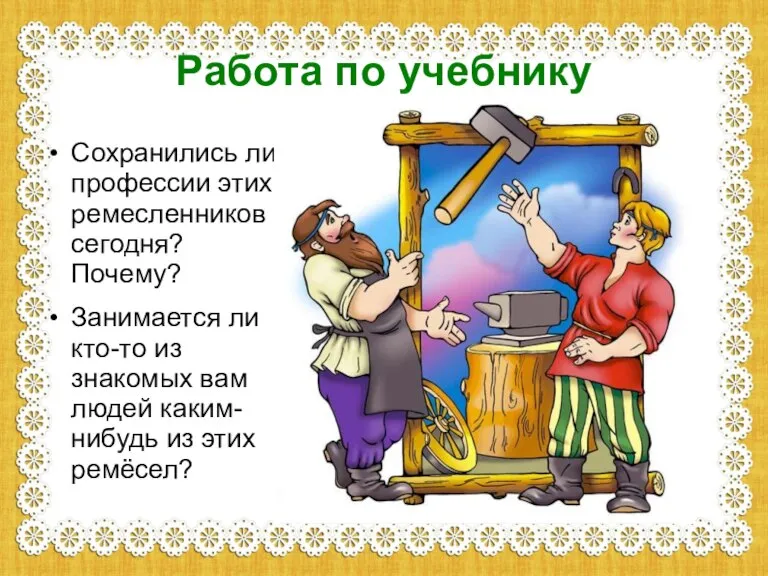 Работа по учебнику

• Сохранились ли профессии этих ремесленников сегодня? Почему?

• Занимается ли кто-то из знакомых вам людей каким-нибудь из этих ремёсел?